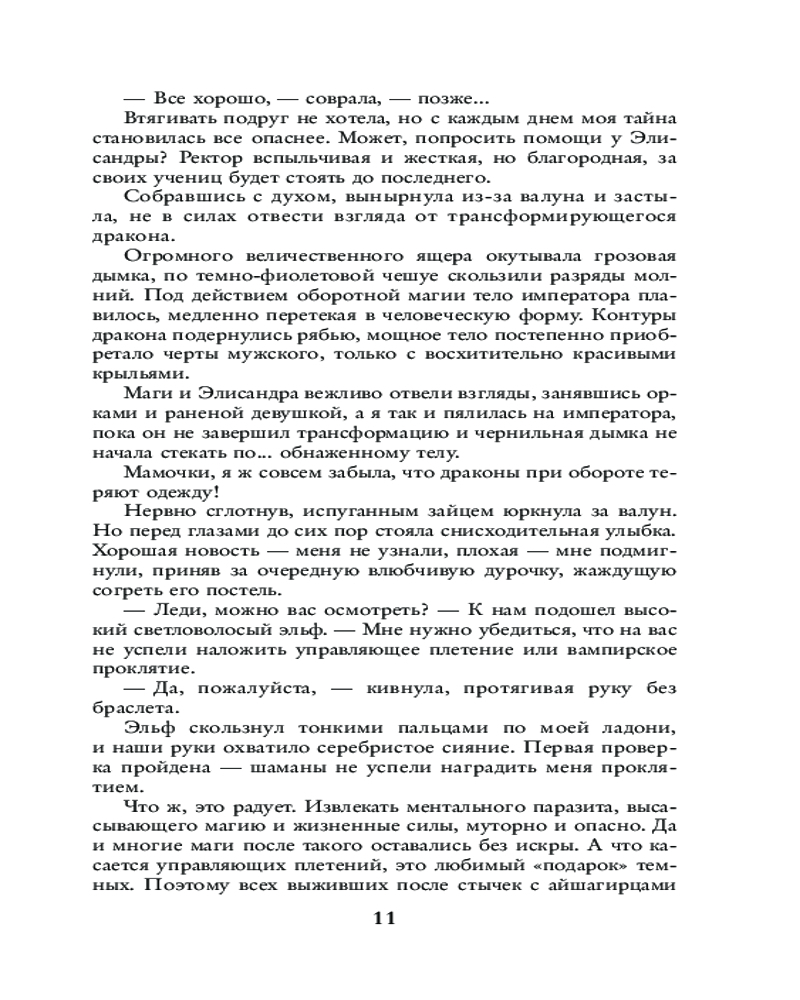 — Все хорошо, — соврала, — позже...

Втягивать подруг не хотела, но с каждым днем моя тайна становилась все опаснее. Может, попросить помощи у Элисандры? Ректор вспыльчивая и жесткая, но благородная, за своих учениц будет стоять до последнего.

Собравшись с духом, вынырнула из-за валуна и застыла, не в силах отвести взгляда от трансформирующегося дракона.

Огромного величественного ящера окутывала грозовая дымка, по темно-фиолетовой чешуе скользили разряды молний. Под действием оборотной магии тело императора плавилось, медленно перетекая в человеческую форму. Контуры дракона подернулись рябью, мощное тело постепенно приобретало черты мужского, только с восхитительно красивыми крыльями.

Маги и Элисандра вежливо отвели взгляды, занявшись орками и раненой девушкой, а я так и пялилась на императора, пока он не завершил трансформацию и чернильная дымка не начала стекать по... обнаженному телу.

Мамочки, я ж совсем забыла, что драконы при обороте теряют одежду!

Нервно сглотнув, испуганным зайцем юркнула за валун. Но перед глазами до сих пор стояла снисходительная улыбка. Хорошая новость — меня не узнали, плохая — мне подмигнули, приняв за очередную влюбчивую дурочку, жаждущую согреть его постель.

— Леди, можно вас осмотреть? — К нам подошел высокий светловолосый эльф. — Мне нужно убедиться, что на вас не успели наложить управляющее плетение или вампирское проклятие.

— Да, пожалуйста, — кивнула, протягивая руку без браслета.

Эльф скользнул тонкими пальцами по моей ладони, и наши руки охватило серебристое сияние. Первая проверка пройдена — шаманы не успели наградить меня проклятием.

Что ж, это радует. Извлекать ментального паразита, высасывающего магию и жизненные силы, муторно и опасно. Да и многие маги после такого оставались без искры. А что касается управляющих плетений, это любимый «подарок» темных. Поэтому всех выживших после стычек с айшагирцами

11